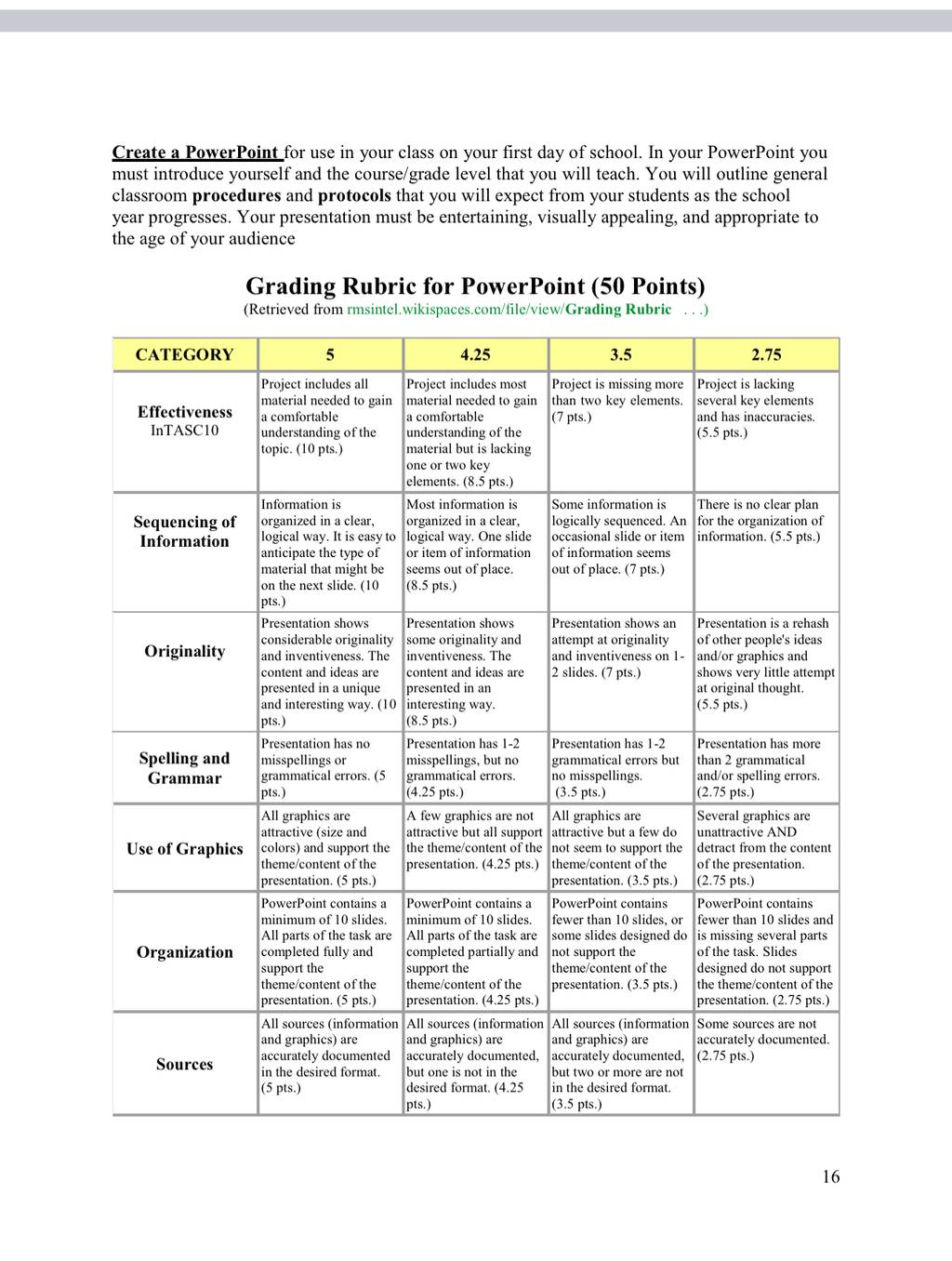 Create a PowerPoint for use in your class on your first day of school. In your PowerPoint you must introduce yourself and the course/grade level that you will teach. You will outline general classroom procedures and protocols that you will expect from your students as the school year progresses. Your presentation must be entertaining, visually appealing, and appropriate to the age of your audience

Grading Rubric for PowerPoint (50 Points)
(Retrieved from rmsintel.wikispaces.com/file/view/Grading Rubric . . .)

| CATEGORY | 5 | 4.25 | 3.5 | 2.75 |
|---|---|---|---|---|
| Effectiveness InTASC10 | Project includes all material needed to gain a comfortable understanding of the topic. (10 pts.) | Project includes most material needed to gain a comfortable understanding of the material but is lacking one or two key elements. (8.5 pts.) | Project is missing more than two key elements. (7 pts.) | Project is lacking several key elements and has inaccuracies. (5.5 pts.) |
| Sequencing of Information | Information is organized in a clear, logical way. It is easy to anticipate the type of material that might be on the next slide. (10 pts.) | Most information is organized in a clear, logical way. One slide or item of information seems out of place. (8.5 pts.) | Some information is logically sequenced. An occasional slide or item of information seems out of place. (7 pts.) | There is no clear plan for the organization of information. (5.5 pts.) |
| Originality | Presentation shows considerable originality and inventiveness. The content and ideas are presented in a unique and interesting way. (10 pts.) | Presentation shows some originality and inventiveness. The content and ideas are presented in an interesting way. (8.5 pts.) | Presentation shows an attempt at originality and inventiveness on 1-2 slides. (7 pts.) | Presentation is a rehash of other people's ideas and/or graphics and shows very little attempt at original thought. (5.5 pts.) |
| Spelling and Grammar | Presentation has no misspellings or grammatical errors. (5 pts.) | Presentation has 1-2 misspellings, but no grammatical errors. (4.25 pts.) | Presentation has 1-2 grammatical errors but no misspellings. (3.5 pts.) | Presentation has more than 2 grammatical and/or spelling errors. (2.75 pts.) |
| Use of Graphics | All graphics are attractive (size and colors) and support the theme/content of the presentation. (5 pts.) | A few graphics are not attractive but all support the theme/content of the presentation. (4.25 pts.) | All graphics are attractive but a few do not seem to support the theme/content of the presentation. (3.5 pts.) | Several graphics are unattractive AND detract from the content of the presentation. (2.75 pts.) |
| Organization | PowerPoint contains a minimum of 10 slides. All parts of the task are completed fully and support the theme/content of the presentation. (5 pts.) | PowerPoint contains a minimum of 10 slides. All parts of the task are completed partially and support the theme/content of the presentation. (4.25 pts.) | PowerPoint contains fewer than 10 slides, or some slides designed do not support the theme/content of the presentation. (3.5 pts.) | PowerPoint contains fewer than 10 slides and is missing several parts of the task. Slides designed do not support the theme/content of the presentation. (2.75 pts.) |
| Sources | All sources (information and graphics) are accurately documented in the desired format. (5 pts.) | All sources (information and graphics) are accurately documented, but one is not in the desired format. (4.25 pts.) | All sources (information and graphics) are accurately documented, but two or more are not in the desired format. (3.5 pts.) | Some sources are not accurately documented. (2.75 pts.) |

16